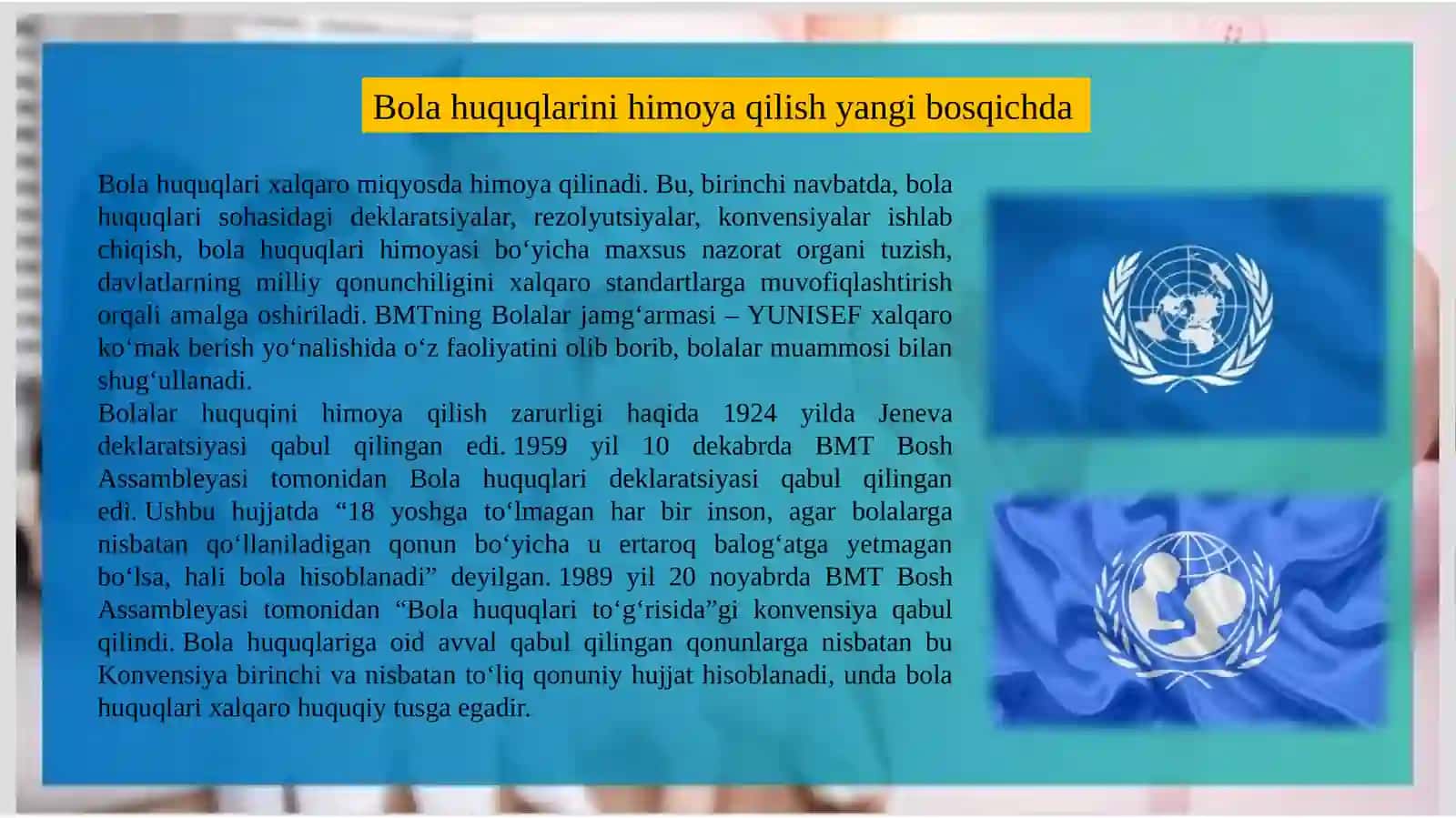 Bola huquqlarini himoya qilish yangi bosqichda

Bola huquqlari xalqaro miqyosda himoya qilinadi. Bu, birinchi navbatda, bola huquqlari sohasidagi deklaratsiyalar, rezolyutsiyalar, konvensiyalar ishlab chiqish, bola huquqlari himoyasi bo‘yicha maxsus nazorat organi tuzish, davlatlarning milliy qonunchiligini xalqaro standartlarga muvofiqlashtirish orqali amalga oshiriladi. BMTning Bolalar jamg‘armasi – YUNISEF xalqaro ko‘mak berish yo‘nalishida o‘z faoliyatini olib borib, bolalar muammosi bilan shug‘ullanadi.
Bolalar huquqini himoya qilish zarurligi haqida 1924 yilda Jeneva deklaratsiyasi qabul qilingan edi. 1959 yil 10 dekabrda BMT Bosh Assambleyasi tomonidan Bola huquqlari deklaratsiyasi qabul qilingan edi. Ushbu hujjatda “18 yoshga to‘lmagan har bir inson, agar bolalarga nisbatan qo‘llaniladigan qonun bo‘yicha u ertaroq balog‘atga yetmagan bo‘lsa, hali bola hisoblanadi” deyilgan. 1989 yil 20 noyabrda BMT Bosh Assambleyasi tomonidan “Bola huquqlari to‘g‘risida”gi konvensiya qabul qilindi. Bola huquqlariga oid avval qabul qilingan qonunlarga nisbatan bu Konvensiya birinchi va nisbatan to‘liq qonuniy hujjat hisoblanadi, unda bola huquqlari xalqaro huquqiy tusga egadir.